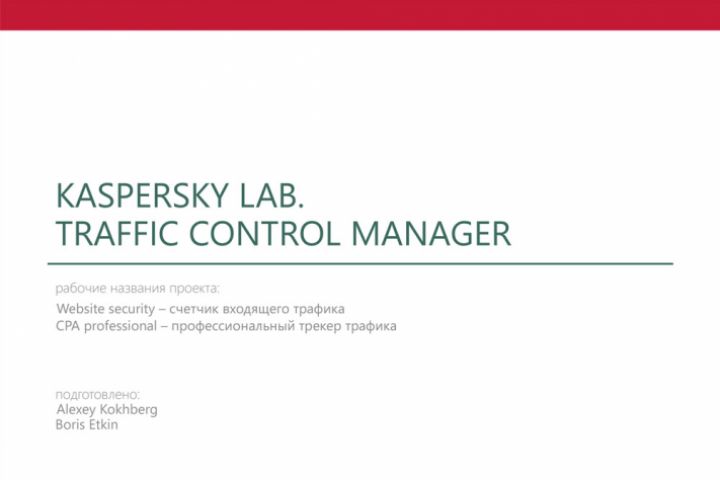 KASPERSKY LAB.
TRAFFIC CONTROL MANAGER

рабочие названия проекта:

Website security – счетчик входящего трафика
CPA professional – профессиональный трекер трафика

подготовлено:
Alexey Kokhberg
Boris Etkin